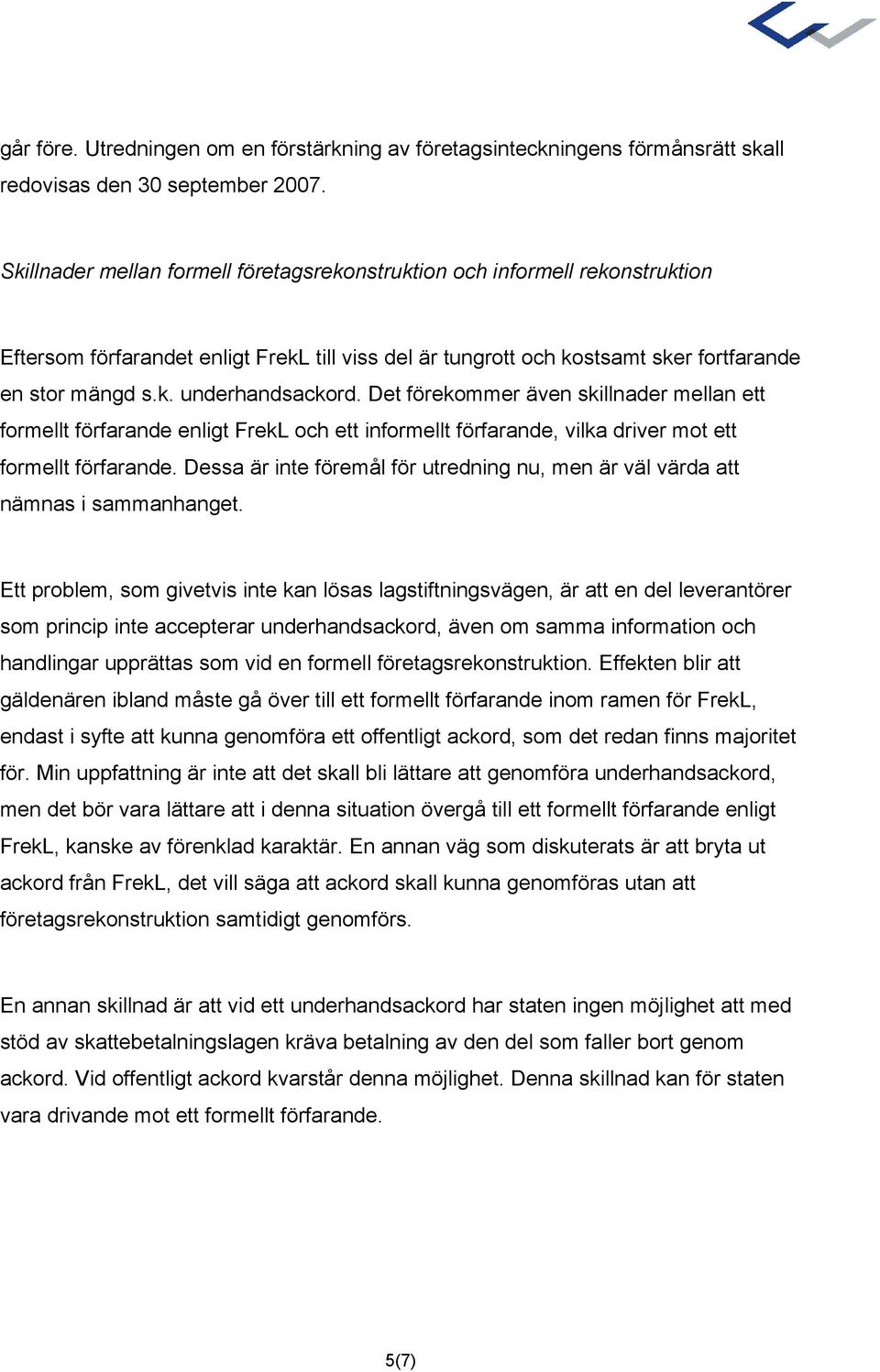 går före. Utredningen om en förstärkning av företagsinteckningens förmånsrätt skall redovisas den 30 september 2007.

Skillnader mellan formell företagsrekonstruktion och informell rekonstruktion

Eftersom förfarandet enligt FrekL till viss del är tungrott och kostsamt sker fortfarande en stor mängd s.k. underhandsackord. Det förekommer även skillnader mellan ett formellt förfarande enligt FrekL och ett informellt förfarande, vilka driver mot ett formellt förfarande. Dessa är inte föremål för utredning nu, men är väl värda att nämnas i sammanhanget.

Ett problem, som givetvis inte kan lösas lagstiftningsvägen, är att en del leverantörer som princip inte accepterar underhandsackord, även om samma information och handlingar upprättas som vid en formell företagsrekonstruktion. Effekten blir att gäldenären ibland måste gå över till ett formellt förfarande inom ramen för FrekL, endast i syfte att kunna genomföra ett offentligt ackord, som det redan finns majoritet för. Min uppfattning är inte att det skall bli lättare att genomföra underhandsackord, men det bör vara lättare att i denna situation övergå till ett formellt förfarande enligt FrekL, kanske av förenklad karaktär. En annan väg som diskuterats är att bryta ut ackord från FrekL, det vill säga att ackord skall kunna genomföras utan att företagsrekonstruktion samtidigt genomförs.

En annan skillnad är att vid ett underhandsackord har staten ingen möjlighet att med stöd av skattebetalningslagen kräva betalning av den del som faller bort genom ackord. Vid offentligt ackord kvarstår denna möjlighet. Denna skillnad kan för staten vara drivande mot ett formellt förfarande.

5(7)